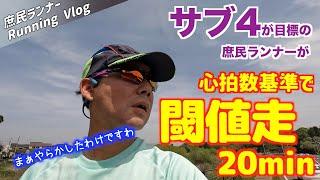 庶民ランナー
Running Vlog

サブ4が目標の
庶民ランナーが

心拍数基準で
閾値走
20min

まぁやらかしたわけですわ